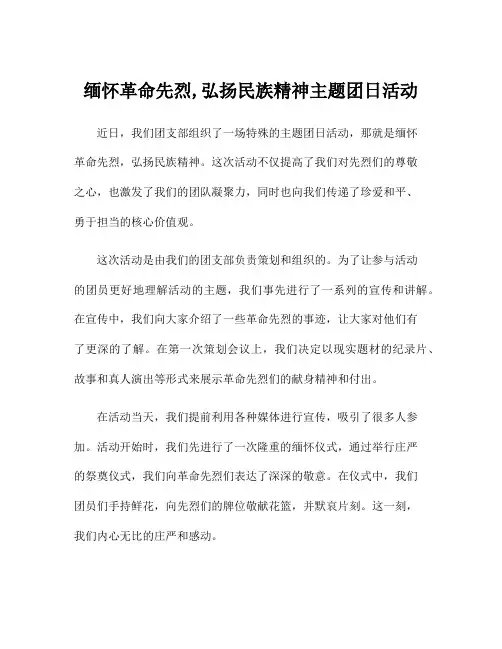 缅怀革命先烈,弘扬民族精神主题团日活动

近日，我们团支部组织了一场特殊的主题团日活动，那就是缅怀革命先烈，弘扬民族精神。这次活动不仅提高了我们对先烈们的尊敬之心，也激发了我们的团队凝聚力，同时也向我们传递了珍爱和平、勇于担当的核心价值观。

这次活动是由我们的团支部负责策划和组织的。为了让参与活动的团员更好地理解活动的主题，我们事先进行了一系列的宣传和讲解。在宣传中，我们向大家介绍了一些革命先烈的事迹，让大家对他们有了更深的了解。在第一次策划会议上，我们决定以现实题材的纪录片、故事和真人演出等形式来展示革命先烈们的献身精神和付出。

在活动当天，我们提前利用各种媒体进行宣传，吸引了很多人参加。活动开始时，我们先进行了一次隆重的缅怀仪式，通过举行庄严的祭奠仪式，我们向革命先烈们表达了深深的敬意。在仪式中，我们团员们手持鲜花，向先烈们的牌位敬献花篮，并默哀片刻。这一刻，我们内心无比的庄严和感动。